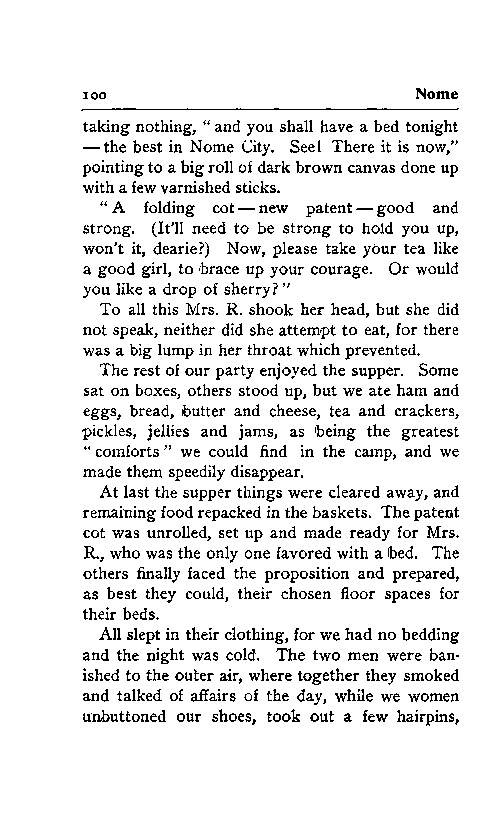 100 Nome

taking nothing, "and you shall have a bed tonight — the best in Nome City. See! There it is now," pointing to a big roll of dark brown canvas done up with a few varnished sticks.

"A folding cot — new patent — good and strong. (It'll need to be strong to hold you up, won't it, dearie?) Now, please take your tea like a good girl, to brace up your courage. Or would you like a drop of sherry?"

To all this Mrs. R. shook her head, but she did not speak, neither did she attempt to eat, for there was a big lump in her throat which prevented.

The rest of our party enjoyed the supper. Some sat on boxes, others stood up, but we ate ham and eggs, bread, butter and cheese, tea and crackers, pickles, jellies and jams, as being the greatest "comforts" we could find in the camp, and we made them speedily disappear.

At last the supper things were cleared away, and remaining food repacked in the baskets. The patent cot was unrolled, set up and made ready for Mrs. R., who was the only one favored with a bed. The others finally faced the proposition and prepared, as best they could, their chosen floor spaces for their beds.

All slept in their clothing, for we had no bedding and the night was cold. The two men were banished to the outer air, where together they smoked and talked of affairs of the day, while we women unbuttoned our shoes, took out a few hairpins,